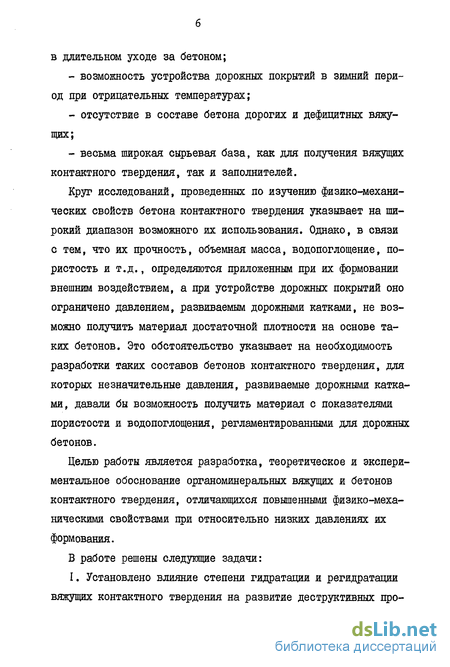 6

в длительном уходе за бетоном;

- возможность устройства дорожных покрытий в зимний период при отрицательных температурах;

- отсутствие в составе бетона дорогих и дефицитных вяжущих;

- весьма широкая сырьевая база, как для получения вяжущих контактного твердения, так и заполнителей.

Круг исследований, проведенных по изучению физико-механических свойств бетона контактного твердения указывает на широкий диапазон возможного их использования. Однако, в связи с тем, что их прочность, объемная масса, водопоглощение, пористость и т.д., определяются приложенным при их формовании внешним воздействием, а при устройстве дорожных покрытий оно ограничено давлением, развиваемым дорожными катками, не возможно получить материал достаточной плотности на основе таких бетонов. Это обстоятельство указывает на необходимость разработки таких составов бетонов контактного твердения, для которых незначительные давления, развиваемые дорожными катками, давали бы возможность получить материал с показателями пористости и водопоглощения, регламентированными для дорожных бетонов.

Целью работы является разработка, теоретическое и экспериментальное обоснование органоминеральных вяжущих и бетонов контактного твердения, отличающихся повышенными физико-механическими свойствами при относительно низких давлениях их формования.

В работе решены следующие задачи:

I. Установлено влияние степени гидратации и регидратации вяжущих контактного твердения на развитие деструктивных про-

dsLib.net
библиотека диссертаций